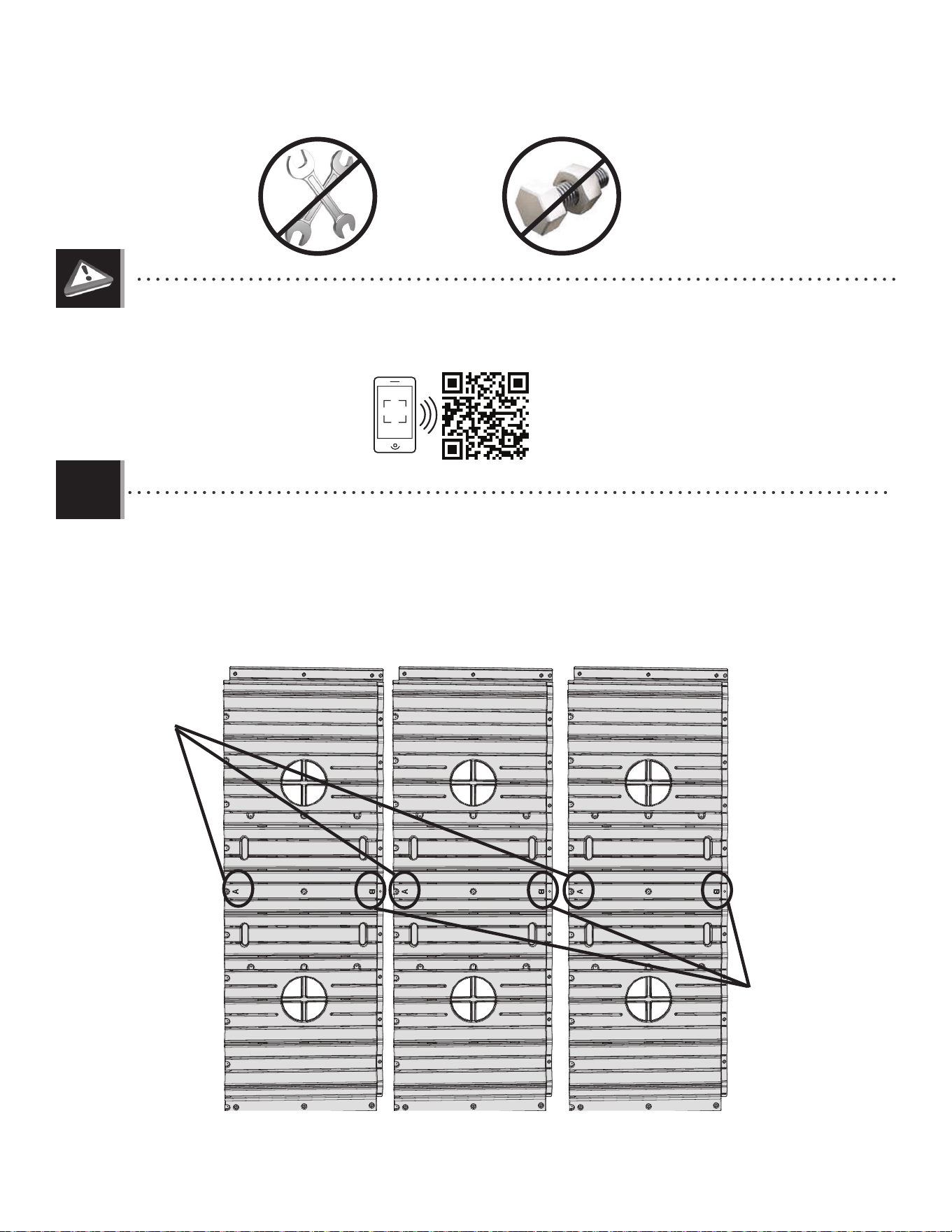 A B A B A B